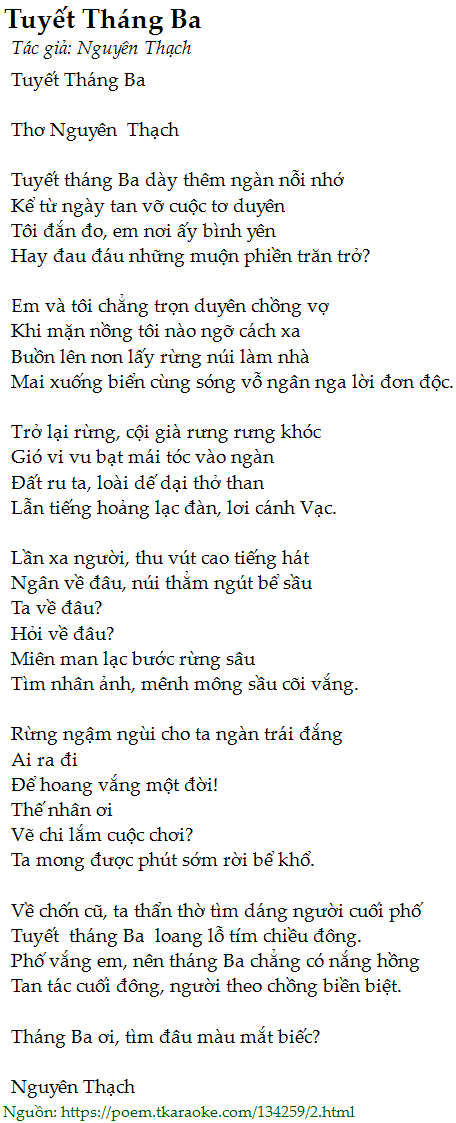 Tuyết Tháng Ba
Tác giả: Nguyên Thạch

Tuyết Tháng Ba

Thơ Nguyên  Thạch

Tuyết tháng Ba dày thêm ngàn nỗi nhớ
Kể từ ngày tan vỡ cuộc tơ duyên
Tôi đắn đo, em nơi ấy bình yên
Hay đau đáu những muộn phiền trăn trở?

Em và tôi chẳng trọn duyên chồng vợ
Khi mặn nồng tôi nào ngỡ cách xa
Buồn lên non lấy rừng núi làm nhà
Mai xuống biển cùng sóng vỗ ngân nga lời đơn độc.

Trở lại rừng, cội già rưng rưng khóc
Gió vi vu bạt mái tóc vào ngàn
Đất ru ta, loài dế dại thở than
Lẫn tiếng hoảng lạc đàn, lơi cánh Vạc.

Lần xa người, thu vút cao tiếng hát
Ngân về đâu, núi thẳm ngút bể sầu
Ta về đâu?
Hỏi về đâu?
Miên man lạc bước rừng sâu
Tìm nhân ảnh, mênh mông sầu cõi vắng.

Rừng ngậm ngùi cho ta ngàn trái đắng
Ai ra đi
Để hoang vắng một đời!
Thế nhân ơi
Vẽ chi lắm cuộc chơi?
Ta mong được phút sớm rời bể khổ.

Về chốn cũ, ta thẩn thờ tìm dáng người cuối phố
Tuyết  tháng Ba  loang lỗ tím chiều đông.
Phố vắng em, nên tháng Ba chẳng có nắng hồng
Tan tác cuối đông, người theo chồng biền biệt.

Tháng Ba ơi, tìm đâu màu mắt biếc?

Nguyên Thạch
Nguồn: https://poem.tkaraoke.com/134259/2.html